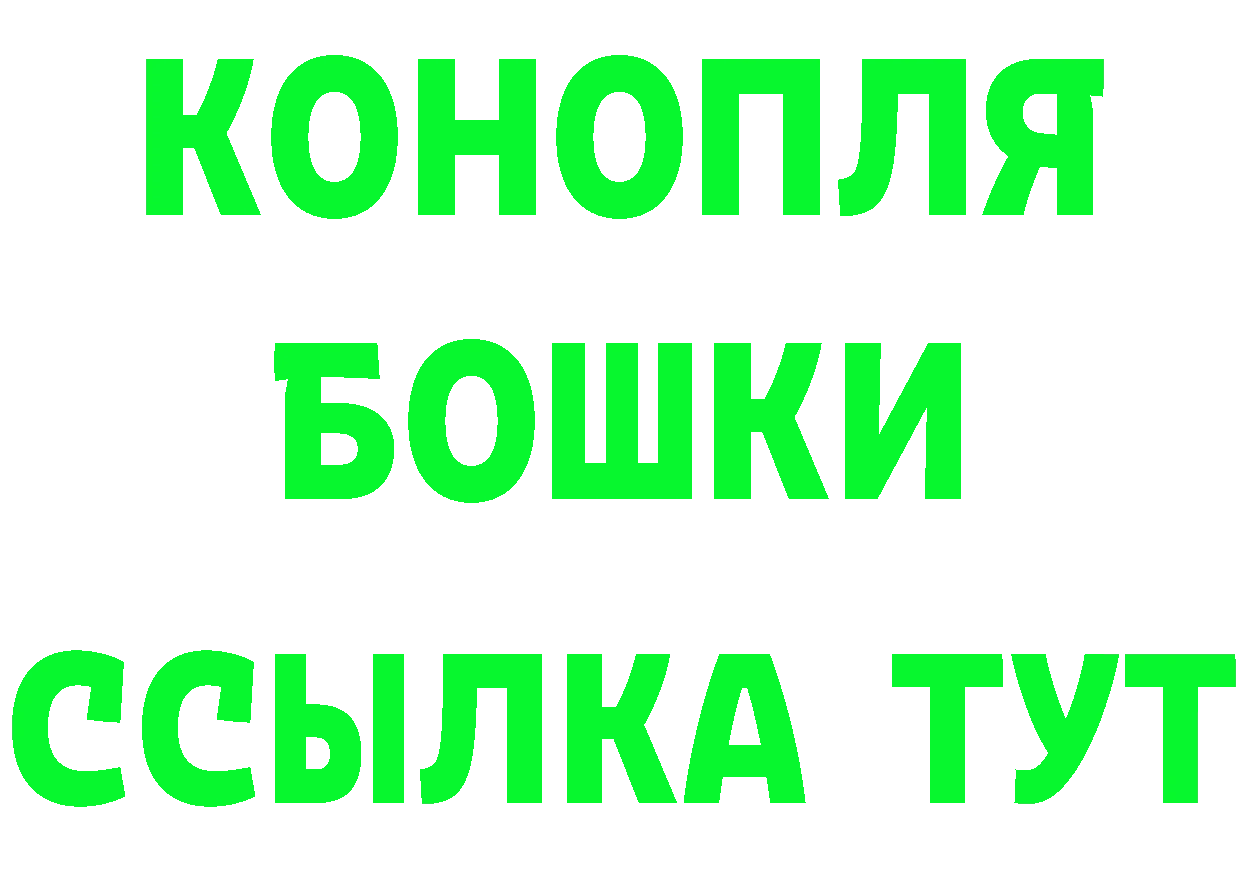 КОНОПЛЯ
БОШКИ
ССЫЛКА ТУТ